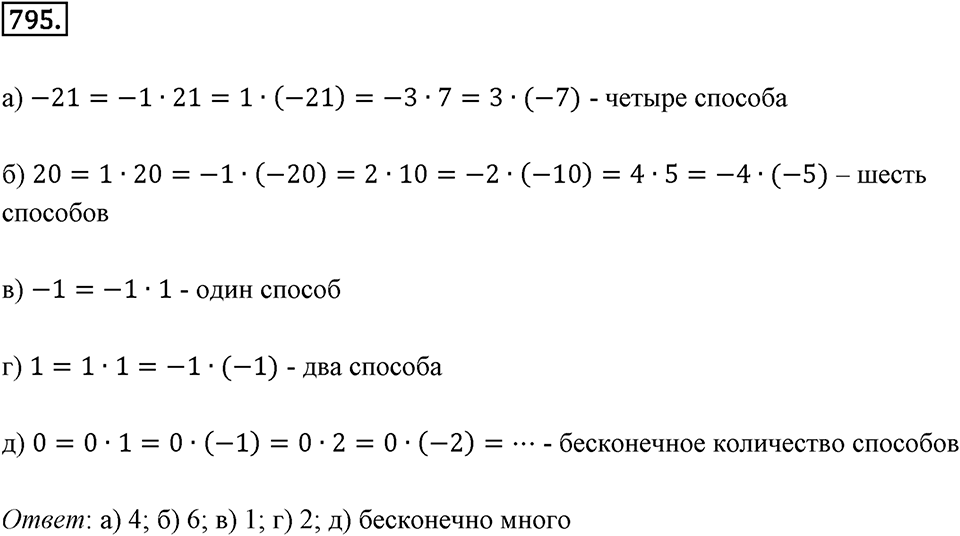 795.

а) $-21 = -1 \cdot 21 = 1 \cdot (-21) = -3 \cdot 7 = 3 \cdot (-7)$ - четыре способа

б) $20 = 1 \cdot 20 = -1 \cdot (-20) = 2 \cdot 10 = -2 \cdot (-10) = 4 \cdot 5 = -4 \cdot (-5)$ – шесть способов

в) $-1 = -1 \cdot 1$ - один способ

г) $1 = 1 \cdot 1 = -1 \cdot (-1)$ - два способа

д) $0 = 0 \cdot 1 = 0 \cdot (-1) = 0 \cdot 2 = 0 \cdot (-2) = \cdots$ - бесконечное количество способов

Ответ: а) 4; б) 6; в) 1; г) 2; д) бесконечно много